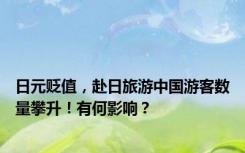 日元贬值，赴日旅游中国游客数量攀升！有何影响？